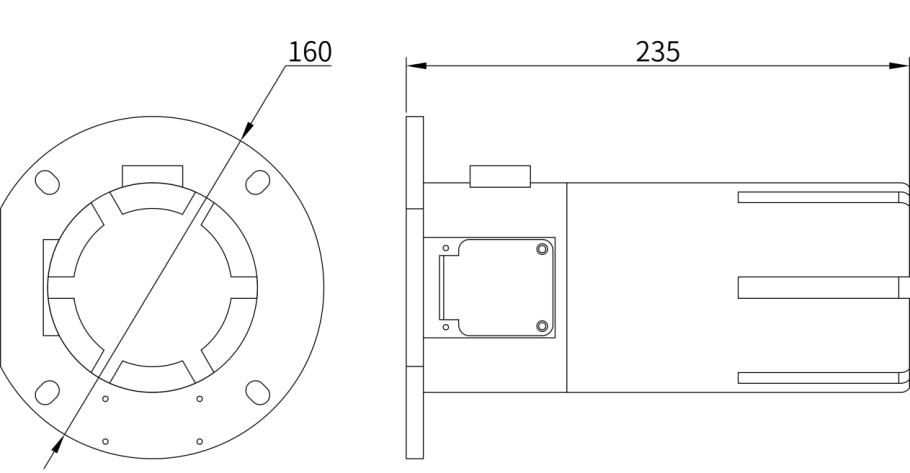 160

235